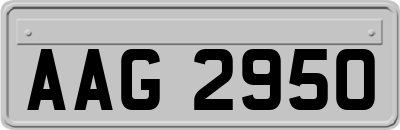 AAG 2950